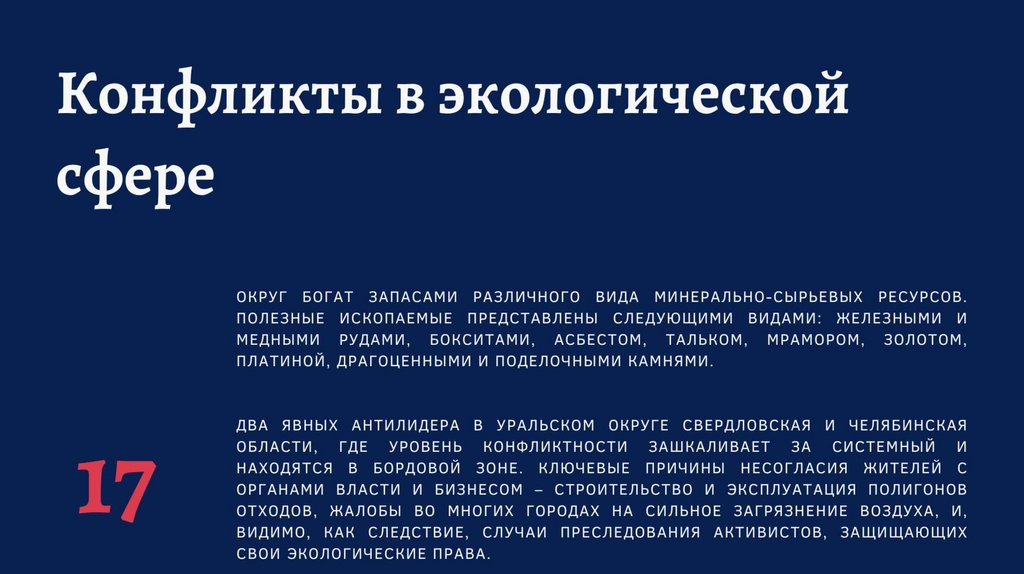 Конфликты в экологической сфере

ОКРУГ БОГАТ ЗАПАСАМИ РАЗЛИЧНОГО ВИДА МИНЕРАЛЬНО-СЫРЬЕВЫХ РЕСУРСОВ. ПОЛЕЗНЫЕ ИСКОПАЕМЫЕ ПРЕДСТАВЛЕНЫ СЛЕДУЮЩИМИ ВИДАМИ: ЖЕЛЕЗНЫМИ И МЕДНЫМИ РУДАМИ, БОКСИТАМИ, АСБЕСТОМ, ТАЛЬКОМ, МРАМОРОМ, ЗОЛОТОМ, ПЛАТИНОЙ, ДРАГОЦЕННЫМИ И ПОДЕЛОЧНЫМИ КАМНЯМИ.

ДВА ЯВНЫХ АНТИЛИДЕРА В УРАЛЬСКОМ ОКРУГЕ СВЕРДЛОВСКАЯ И ЧЕЛЯБИНСКАЯ ОБЛАСТИ, ГДЕ УРОВЕНЬ КОНФЛИКТНОСТИ ЗАШКАЛИВАЕТ ЗА СИСТЕМНЫЙ И НАХОДЯТСЯ В БОРДОВОЙ ЗОНЕ. КЛЮЧЕВЫЕ ПРИЧИНЫ НЕСОГЛАСИЯ ЖИТЕЛЕЙ С ОРГАНАМИ ВЛАСТИ И БИЗНЕСОМ – СТРОИТЕЛЬСТВО И ЭКСПЛУАТАЦИЯ ПОЛИГОНОВ ОТХОДОВ, ЖАЛОБЫ ВО МНОГИХ ГОРОДАХ НА СИЛЬНОЕ ЗАГРЯЗНЕНИЕ ВОЗДУХА, И, ВИДИМО, КАК СЛЕДСТВИЕ, СЛУЧАИ ПРЕСЛЕДОВАНИЯ АКТИВИСТОВ, ЗАЩИЩАЮЩИХ СВОИ ЭКОЛОГИЧЕСКИЕ ПРАВА.

17